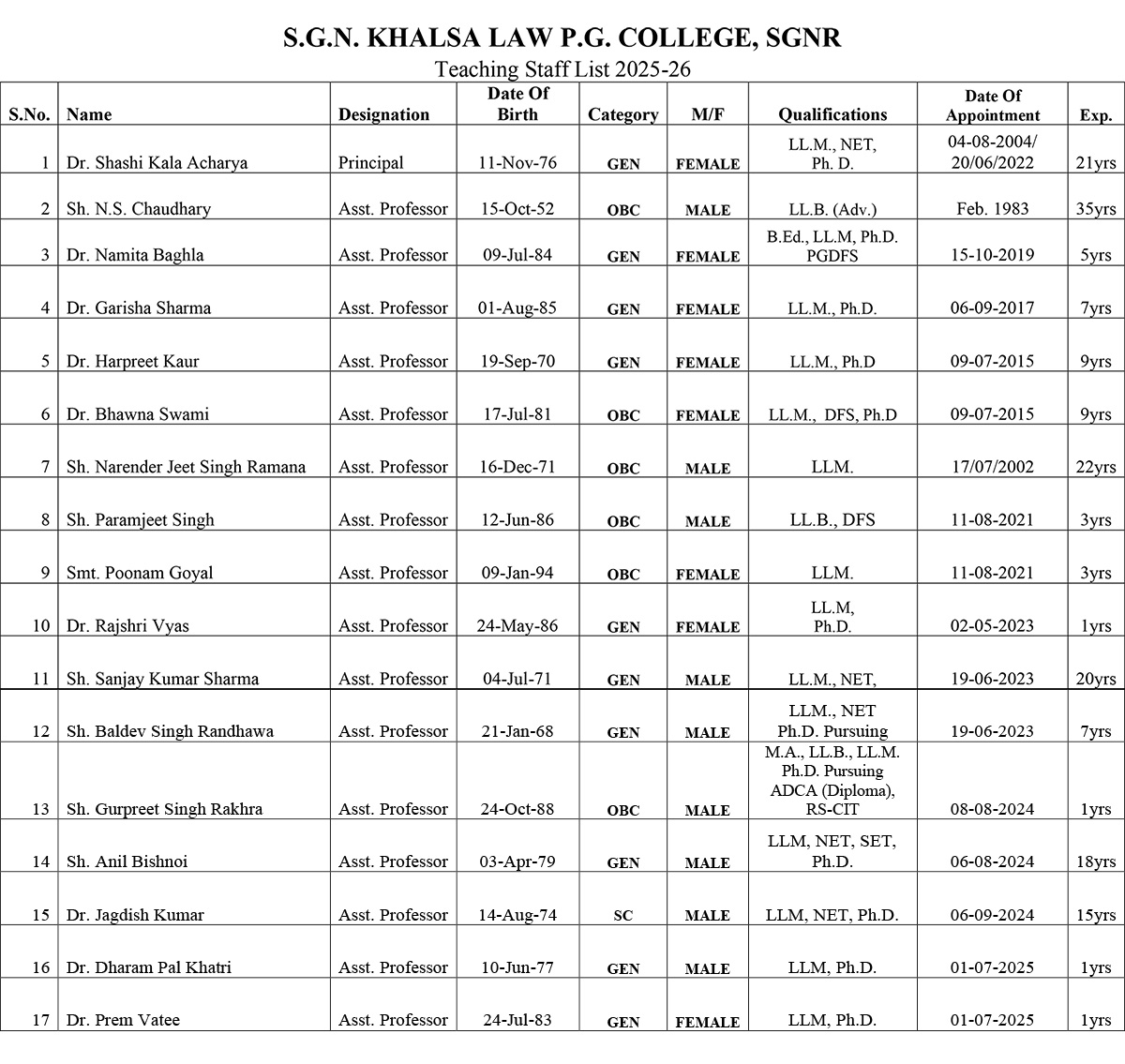 S.G.N. KHALSA LAW P.G. COLLEGE, SGNR
Teaching Staff List 2025-26

| S.No. | Name | Designation | Date Of Birth | Category | M/F | Qualifications | Date Of Appointment | Exp. |
|---|---|---|---|---|---|---|---|---|
| 1 | Dr. Shashi Kala Acharya | Principal | 11-Nov-76 | GEN | FEMALE | LL.M., NET, Ph. D. | 04-08-2004/ 20/06/2022 | 21yrs |
| 2 | Sh. N.S. Chaudhary | Asst. Professor | 15-Oct-52 | OBC | MALE | LL.B. (Adv.) | Feb. 1983 | 35yrs |
| 3 | Dr. Namita Baghla | Asst. Professor | 09-Jul-84 | GEN | FEMALE | B.Ed., LL.M, Ph.D. PGDFS | 15-10-2019 | 5yrs |
| 4 | Dr. Garisha Sharma | Asst. Professor | 01-Aug-85 | GEN | FEMALE | LL.M., Ph.D. | 06-09-2017 | 7yrs |
| 5 | Dr. Harpreet Kaur | Asst. Professor | 19-Sep-70 | GEN | FEMALE | LL.M., Ph.D | 09-07-2015 | 9yrs |
| 6 | Dr. Bhawna Swami | Asst. Professor | 17-Jul-81 | OBC | FEMALE | LL.M., DFS, Ph.D | 09-07-2015 | 9yrs |
| 7 | Sh. Narender Jeet Singh Ramana | Asst. Professor | 16-Dec-71 | OBC | MALE | LLM. | 17/07/2002 | 22yrs |
| 8 | Sh. Paramjeet Singh | Asst. Professor | 12-Jun-86 | OBC | MALE | LL.B., DFS | 11-08-2021 | 3yrs |
| 9 | Smt. Poonam Goyal | Asst. Professor | 09-Jan-94 | OBC | FEMALE | LLM. | 11-08-2021 | 3yrs |
| 10 | Dr. Rajshri Vyas | Asst. Professor | 24-May-86 | GEN | FEMALE | LL.M, Ph.D. | 02-05-2023 | 1yrs |
| 11 | Sh. Sanjay Kumar Sharma | Asst. Professor | 04-Jul-71 | GEN | MALE | LL.M., NET, | 19-06-2023 | 20yrs |
| 12 | Sh. Baldev Singh Randhawa | Asst. Professor | 21-Jan-68 | GEN | MALE | LLM., NET Ph.D. Pursuing | 19-06-2023 | 7yrs |
| 13 | Sh. Gurpreet Singh Rakhra | Asst. Professor | 24-Oct-88 | OBC | MALE | M.A., LL.B., LL.M. Ph.D. Pursuing ADCA (Diploma), RS-CIT | 08-08-2024 | 1yrs |
| 14 | Sh. Anil Bishnoi | Asst. Professor | 03-Apr-79 | GEN | MALE | LLM, NET, SET, Ph.D. | 06-08-2024 | 18yrs |
| 15 | Dr. Jagdish Kumar | Asst. Professor | 14-Aug-74 | SC | MALE | LLM, NET, Ph.D. | 06-09-2024 | 15yrs |
| 16 | Dr. Dharam Pal Khatri | Asst. Professor | 10-Jun-77 | GEN | MALE | LLM, Ph.D. | 01-07-2025 | 1yrs |
| 17 | Dr. Prem Vatee | Asst. Professor | 24-Jul-83 | GEN | FEMALE | LLM, Ph.D. | 01-07-2025 | 1yrs |